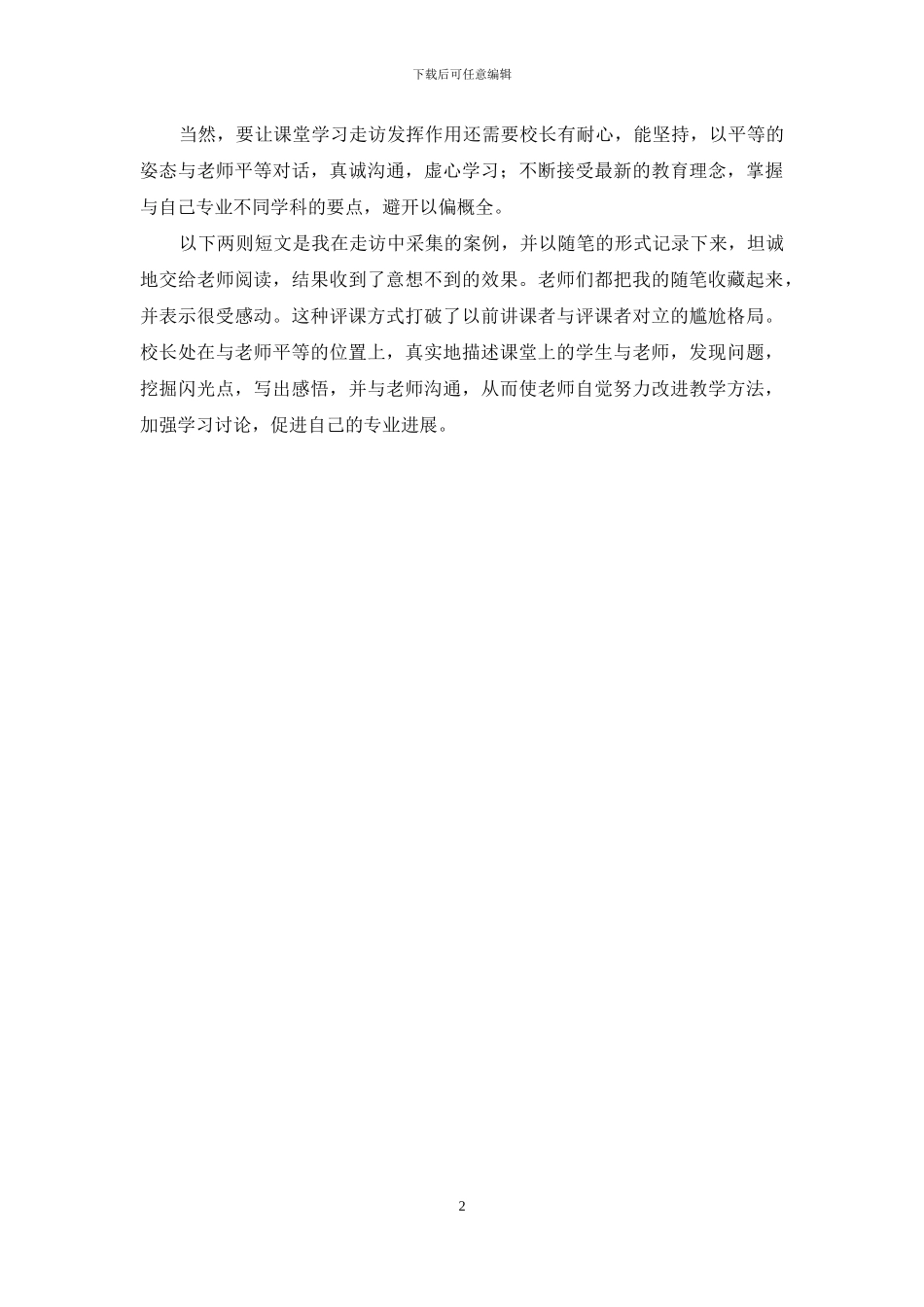 下载后可任意编辑

当然，要让课堂学习走访发挥作用还需要校长有耐心，能坚持，以平等的姿态与老师平等对话，真诚沟通，虚心学习；不断接受最新的教育理念，掌握与自己专业不同学科的要点，避开以偏概全。

以下两则短文是我在走访中采集的案例，并以随笔的形式记录下来，坦诚地交给老师阅读，结果收到了意想不到的效果。老师们都把我的随笔收藏起来，并表示很受感动。这种评课方式打破了以前讲课者与评课者对立的尴尬格局。校长处在与老师平等的位置上，真实地描述课堂上的学生与老师，发现问题，挖掘闪光点，写出感悟，并与老师沟通，从而使老师自觉努力改进教学方法，加强学习讨论，促进自己的专业进展。

2